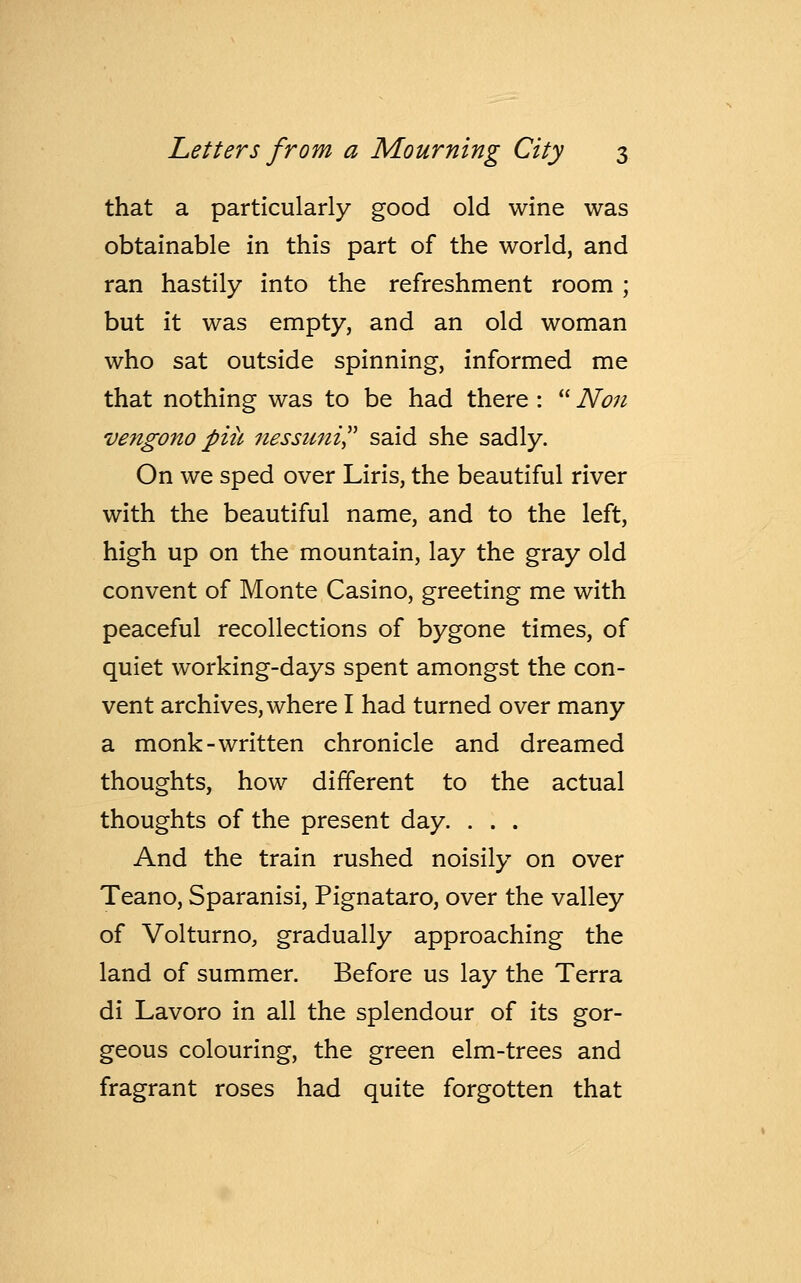 Letters from a Mourning City 3

that a particularly good old wine was obtainable in this part of the world, and ran hastily into the refreshment room ; but it was empty, and an old woman who sat outside spinning, informed me that nothing was to be had there : "Non vengono più nessuni," said she sadly.

On we sped over Liris, the beautiful river with the beautiful name, and to the left, high up on the mountain, lay the gray old convent of Monte Casino, greeting me with peaceful recollections of bygone times, of quiet working-days spent amongst the convent archives, where I had turned over many a monk-written chronicle and dreamed thoughts, how different to the actual thoughts of the present day. . . .

And the train rushed noisily on over Teano, Sparanisi, Pignataro, over the valley of Volturno, gradually approaching the land of summer. Before us lay the Terra di Lavoro in all the splendour of its gorgeous colouring, the green elm-trees and fragrant roses had quite forgotten that